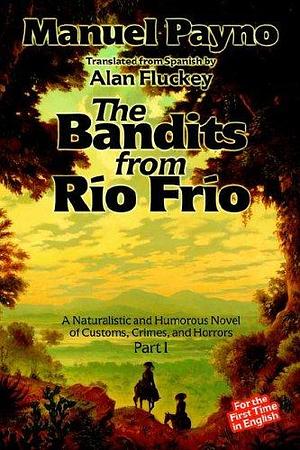 Manuel Payno

Translated from Spanish by
Alan Fluckey

The Bandits from Río Frío

A Naturalistic and Humorous Novel of Customs, Crimes, and Horrors
Part I

For the First Time in English